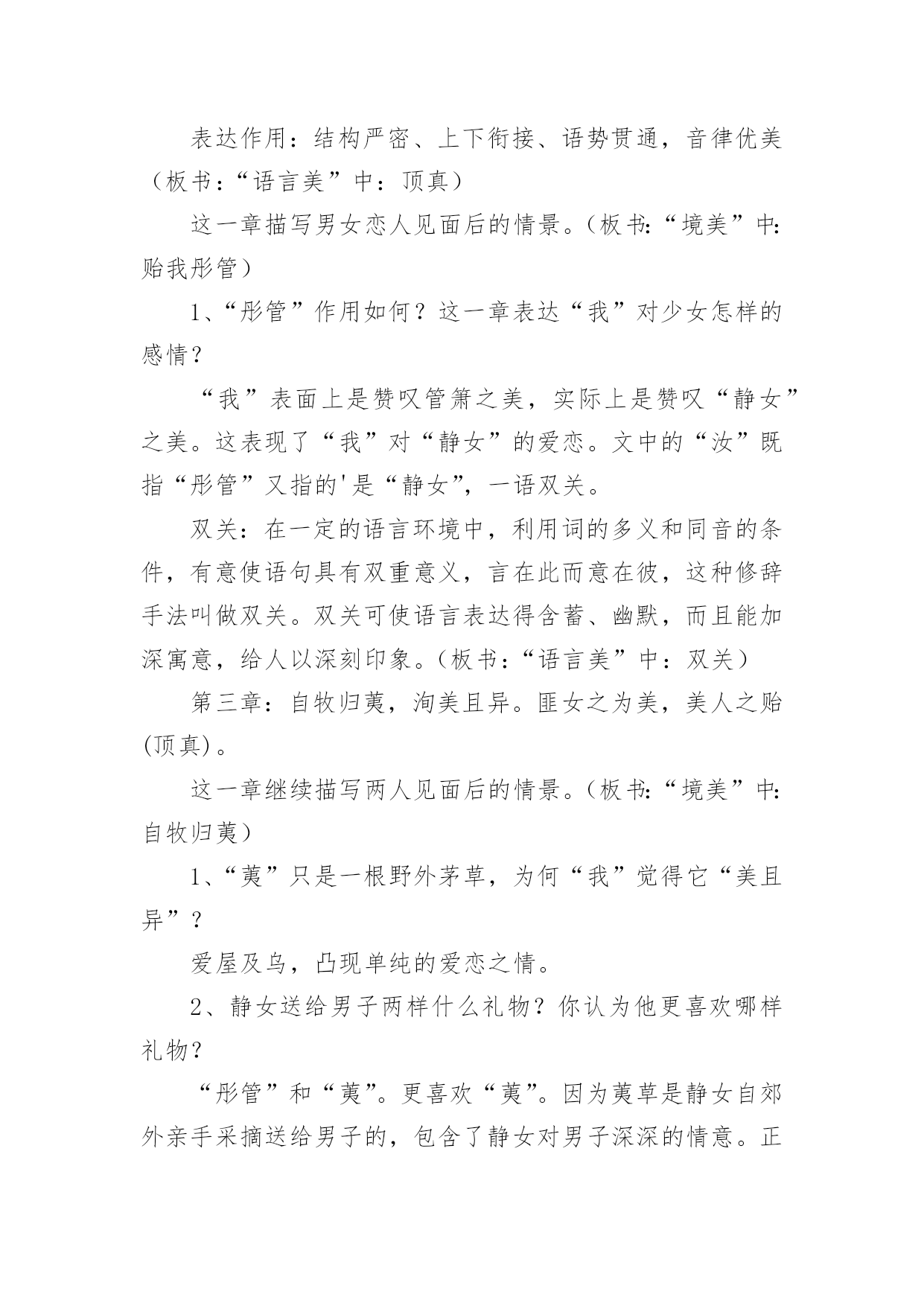 表达作用：结构严密、上下衔接、语势贯通，音律优美（板书：“语言美”中：顶真）

这一章描写男女恋人见面后的情景。（板书:“境美”中:贻我彤管）

1、“彤管”作用如何？这一章表达“我”对少女怎样的感情？

“我”表面上是赞叹管箫之美，实际上是赞叹“静女”之美。这表现了“我”对“静女”的爱恋。文中的“汝”既指“彤管”又指的'是“静女”，一语双关。

双关：在一定的语言环境中，利用词的多义和同音的条件，有意使语句具有双重意义，言在此而意在彼，这种修辞手法叫做双关。双关可使语言表达得含蓄、幽默，而且能加深寓意，给人以深刻印象。（板书：“语言美”中：双关）

第三章：自牧归荑，洵美且异。匪女之为美，美人之贻(顶真)。

这一章继续描写两人见面后的情景。（板书:“境美”中:自牧归荑）

1、“荑”只是一根野外茅草，为何“我”觉得它“美且异”？

爱屋及乌，凸现单纯的爱恋之情。

2、静女送给男子两样什么礼物？你认为他更喜欢哪样礼物？

“彤管”和“荑”。更喜欢“荑”。因为荑草是静女自郊外亲手采摘送给男子的，包含了静女对男子深深的情意。正